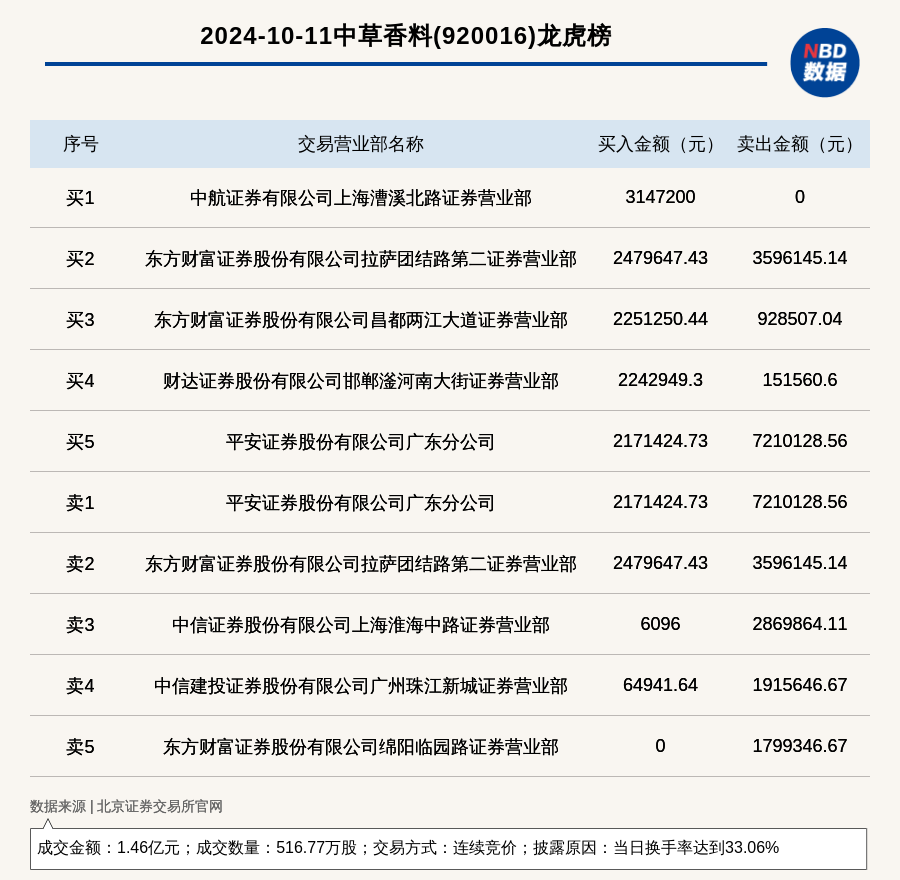 2024-10-11中草香料(920016)龙虎榜

NBD 数据

| 序号 | 交易营业部名称 | 买入金额（元） | 卖出金额（元） |
|---|---|---|---|
| 买1 | 中航证券有限公司上海漕溪北路证券营业部 | 3147200 | 0 |
| 买2 | 东方财富证券股份有限公司拉萨团结路第二证券营业部 | 2479647.43 | 3596145.14 |
| 买3 | 东方财富证券股份有限公司昌都两江大道证券营业部 | 2251250.44 | 928507.04 |
| 买4 | 财达证券股份有限公司邯郸滏河南大街证券营业部 | 2242949.3 | 151560.6 |
| 买5 | 平安证券股份有限公司广东分公司 | 2171424.73 | 7210128.56 |
| 卖1 | 平安证券股份有限公司广东分公司 | 2171424.73 | 7210128.56 |
| 卖2 | 东方财富证券股份有限公司拉萨团结路第二证券营业部 | 2479647.43 | 3596145.14 |
| 卖3 | 中信证券股份有限公司上海淮海中路证券营业部 | 6096 | 2869864.11 |
| 卖4 | 中信建投证券股份有限公司广州珠江新城证券营业部 | 64941.64 | 1915646.67 |
| 卖5 | 东方财富证券股份有限公司绵阳临园路证券营业部 | 0 | 1799346.67 |

数据来源 | 北京证券交易所官网

成交金额：1.46亿元；成交数量：516.77万股；交易方式：连续竞价；披露原因：当日换手率达到33.06%